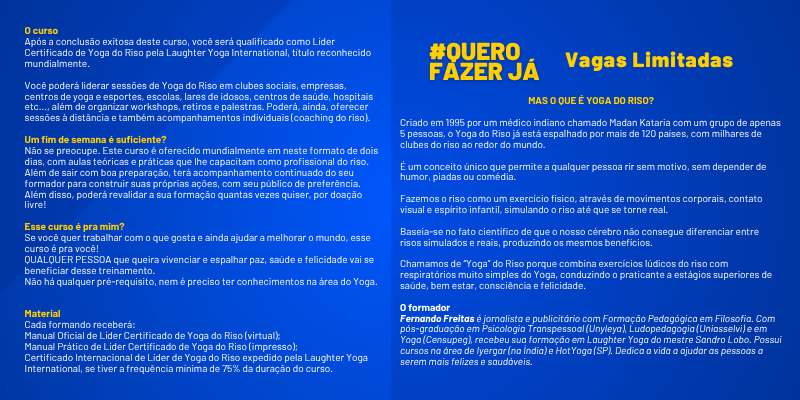 O curso
Após a conclusão exitosa deste curso, você será qualificado como Líder Certificado de Yoga do Riso pela Laughter Yoga International, título reconhecido mundialmente.

Você poderá liderar sessões de Yoga do Riso em clubes sociais, empresas, centros de yoga e esportes, escolas, lares de idosos, centros de saúde, hospitais etc..., além de organizar workshops, retiros e palestras. Poderá, ainda, oferecer sessões à distância e também acompanhamentos individuais (coaching do riso).

Um fim de semana é suficiente?
Não se preocupe. Este curso é oferecido mundialmente em neste formato de dois dias, com aulas teóricas e práticas que lhe capacitam como profissional do riso. Além de sair com boa preparação, terá acompanhamento continuado do seu formador para construir suas próprias ações, com seu público de preferência. Além disso, poderá revalidar a sua formação quantas vezes quiser, por doação livre!

Esse curso é pra mim?
Se você quer trabalhar com o que gosta e ainda ajudar a melhorar o mundo, esse curso é pra você!
QUALQUER PESSOA que queira vivenciar e espalhar paz, saúde e felicidade vai se beneficiar desse treinamento.
Não há qualquer pré-requisito, nem é preciso ter conhecimentos na área do Yoga.

Material
Cada formando receberá:
Manual Oficial de Líder Certificado de Yoga do Riso (virtual);
Manual Prático de Líder Certificado de Yoga do Riso (impresso);
Certificado Internacional de Líder de Yoga do Riso expedido pela Laughter Yoga International, se tiver a frequência mínima de 75% da duração do curso.

#QUERO FAZER JÁ

Vagas Limitadas

MAS O QUE É YOGA DO RISO?

Criado em 1995 por um médico indiano chamado Madan Kataria com um grupo de apenas 5 pessoas, o Yoga do Riso já está espalhado por mais de 120 países, com milhares de clubes do riso ao redor do mundo.

É um conceito único que permite a qualquer pessoa rir sem motivo, sem depender de humor, piadas ou comédia.

Fazemos o riso como um exercício físico, através de movimentos corporais, contato visual e espírito infantil, simulando o riso até que se torne real.

Baseia-se no fato científico de que o nosso cérebro não consegue diferenciar entre risos simulados e reais, produzindo os mesmos benefícios.

Chamamos de "Yoga" do Riso porque combina exercícios lúdicos do riso com respiratórios muito simples do Yoga, conduzindo o praticante a estágios superiores de saúde, bem estar, consciência e felicidade.

O formador
Fernando Freitas é jornalista e publicitário com Formação Pedagógica em Filosofia. Com pós-graduação em Psicologia Transpessoal (Unyleya), Ludopedagogia (Uniasselvi) e em Yoga (Censupeg), recebeu sua formação em Laughter Yoga do mestre Sandro Lobo. Possui cursos na área de Iyergar (na Índia) e HotYoga (SP). Dedica a vida a ajudar as pessoas a serem mais felizes e saudáveis.